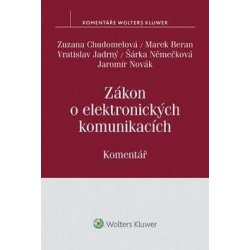 KOMENTÁŘE WOLTERS KLUWER

Zuzana Chudomelová / Marek Beran
Vratislav Jadrný / Šárka Němečková
Jaromír Novák

Zákon o elektronických komunikacích

Komentář

Wolters Kluwer